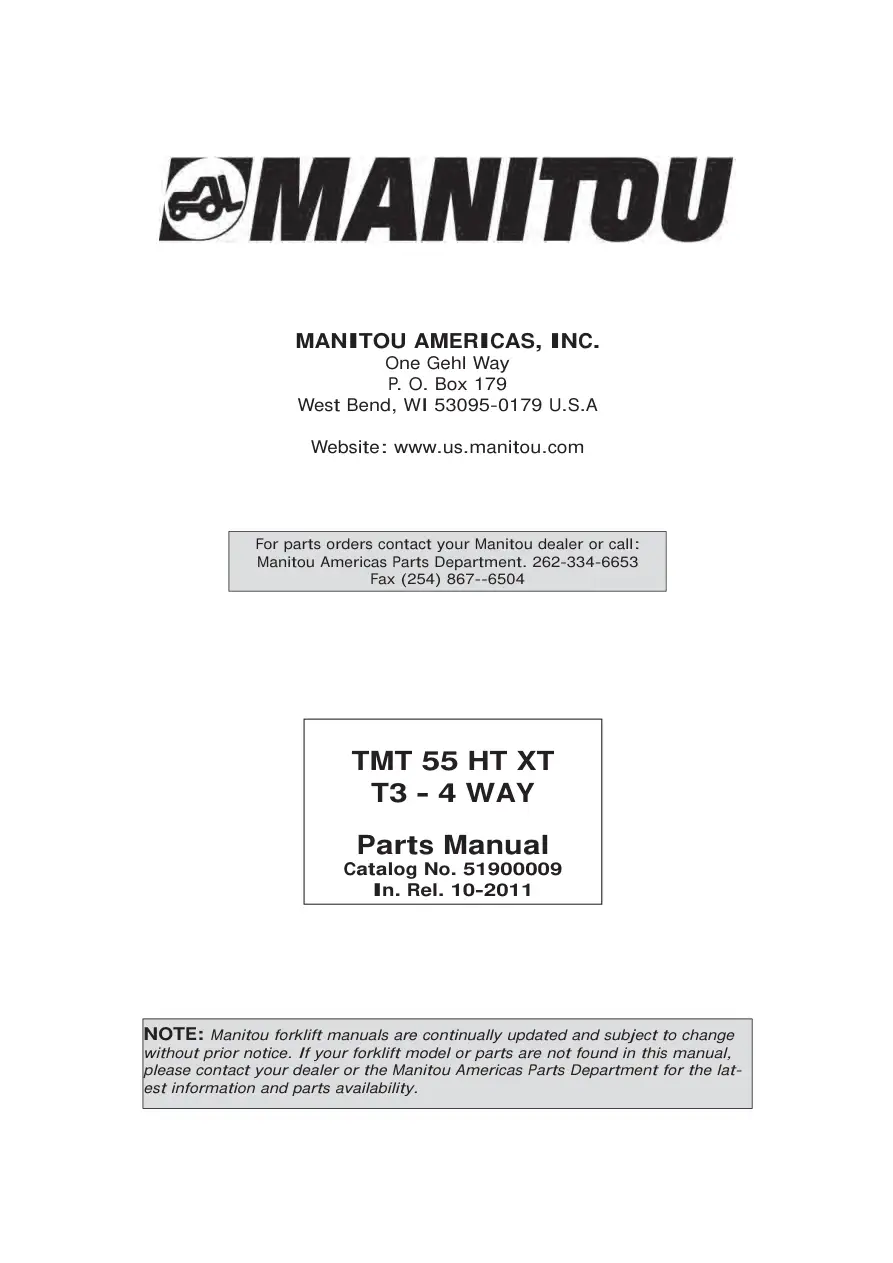 MANITOU

MANITOU AMERICAS, INC.
One Gehl Way
P. O. Box 179
West Bend, WI 53095-0179 U.S.A

Website: www.us.manitou.com

For parts orders contact your Manitou dealer or call:
Manitou Americas Parts Department. 262-334-6653
Fax (254) 867--6504

TMT 55 HT XT
T3 - 4 WAY

Parts Manual
Catalog No. 51900009
In. Rel. 10-2011

NOTE: Manitou forklift manuals are continually updated and subject to change without prior notice. If your forklift model or parts are not found in this manual, please contact your dealer or the Manitou Americas Parts Department for the latest information and parts availability.